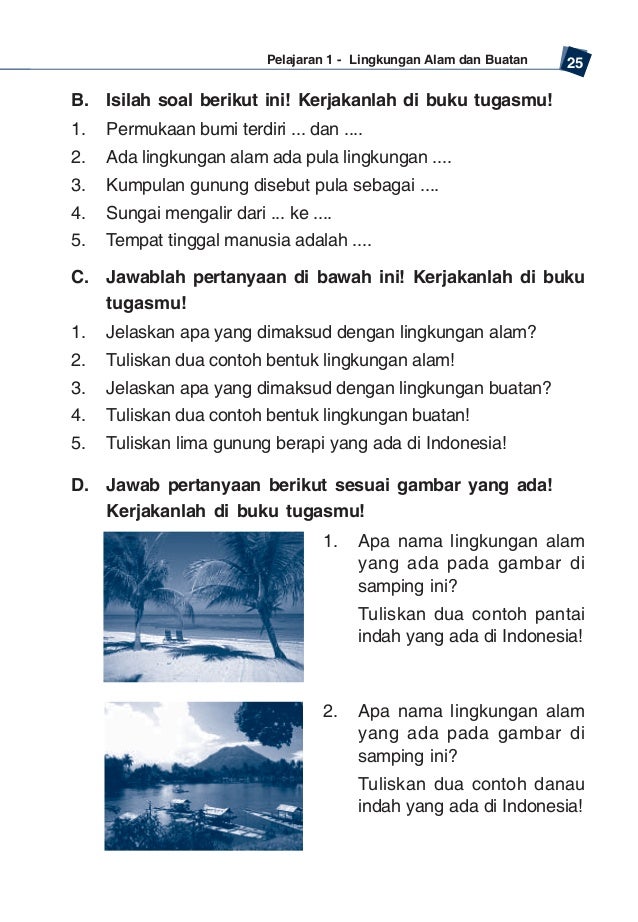 Pelajaran 1 - Lingkungan Alam dan Buatan 25

B. Isilah soal berikut ini! Kerjakanlah di buku tugasmu!
1. Permukaan bumi terdiri ... dan ....
2. Ada lingkungan alam ada pula lingkungan ....
3. Kumpulan gunung disebut pula sebagai ....
4. Sungai mengalir dari ... ke ....
5. Tempat tinggal manusia adalah ....

C. Jawablah pertanyaan di bawah ini! Kerjakanlah di buku tugasmu!
1. Jelaskan apa yang dimaksud dengan lingkungan alam?
2. Tuliskan dua contoh bentuk lingkungan alam!
3. Jelaskan apa yang dimaksud dengan lingkungan buatan?
4. Tuliskan dua contoh bentuk lingkungan buatan!
5. Tuliskan lima gunung berapi yang ada di Indonesia!

D. Jawab pertanyaan berikut sesuai gambar yang ada! Kerjakanlah di buku tugasmu!
1. Apa nama lingkungan alam yang ada pada gambar di samping ini?
Tuliskan dua contoh pantai indah yang ada di Indonesia!
2. Apa nama lingkungan alam yang ada pada gambar di samping ini?
Tuliskan dua contoh danau indah yang ada di Indonesia!